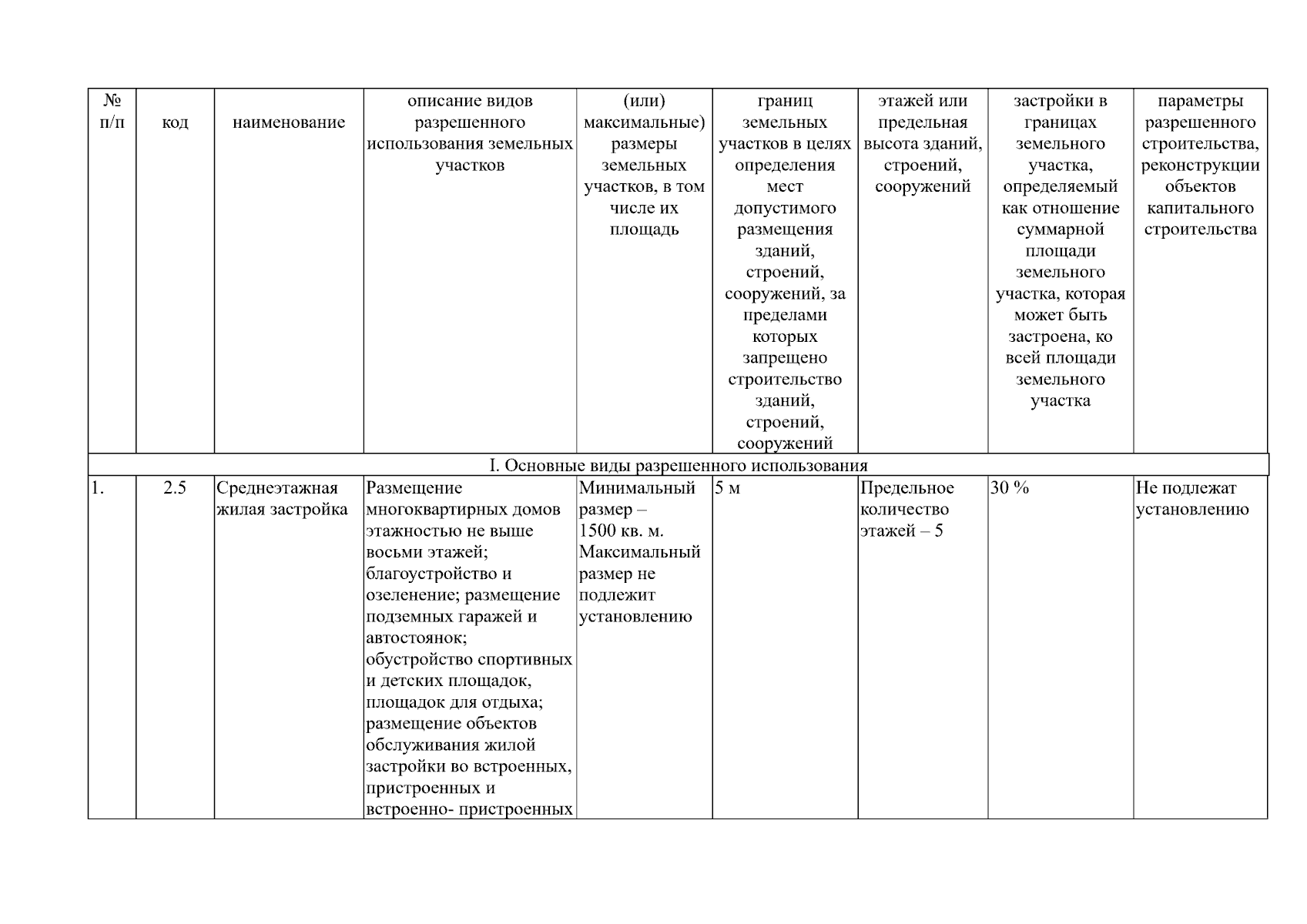 | № п/п | код | наименование | описание видов разрешенного использования земельных участков | (или) максимальные) размеры земельных участков, в том числе их площадь | границ земельных участков в целях определения мест допустимого размещения зданий, строений, сооружений, за пределами которых запрещено строительство зданий, строений, сооружений | этажей или предельная высота зданий, строений, сооружений | застройки в границах земельного участка, определяемый как отношение суммарной площади земельного участка, которая может быть застроена, ко всей площади земельного участка | параметры разрешенного строительства, реконструкции объектов капитального строительства |
|---|---|---|---|---|---|---|---|---|
| I. Основные виды разрешенного использования | | | | | | | | |
| 1. | 2.5 | Среднеэтажная жилая застройка | Размещение многоквартирных домов этажностью не выше восьми этажей; благоустройство и озеленение; размещение подземных гаражей и автостоянок; обустройство спортивных и детских площадок, площадок для отдыха; размещение объектов обслуживания жилой застройки во встроенных, пристроенных и встроенно- пристроенных | Минимальный размер – 1500 кв. м. Максимальный размер не подлежит установлению | 5 м | Предельное количество этажей – 5 | 30 % | Не подлежат установлению |